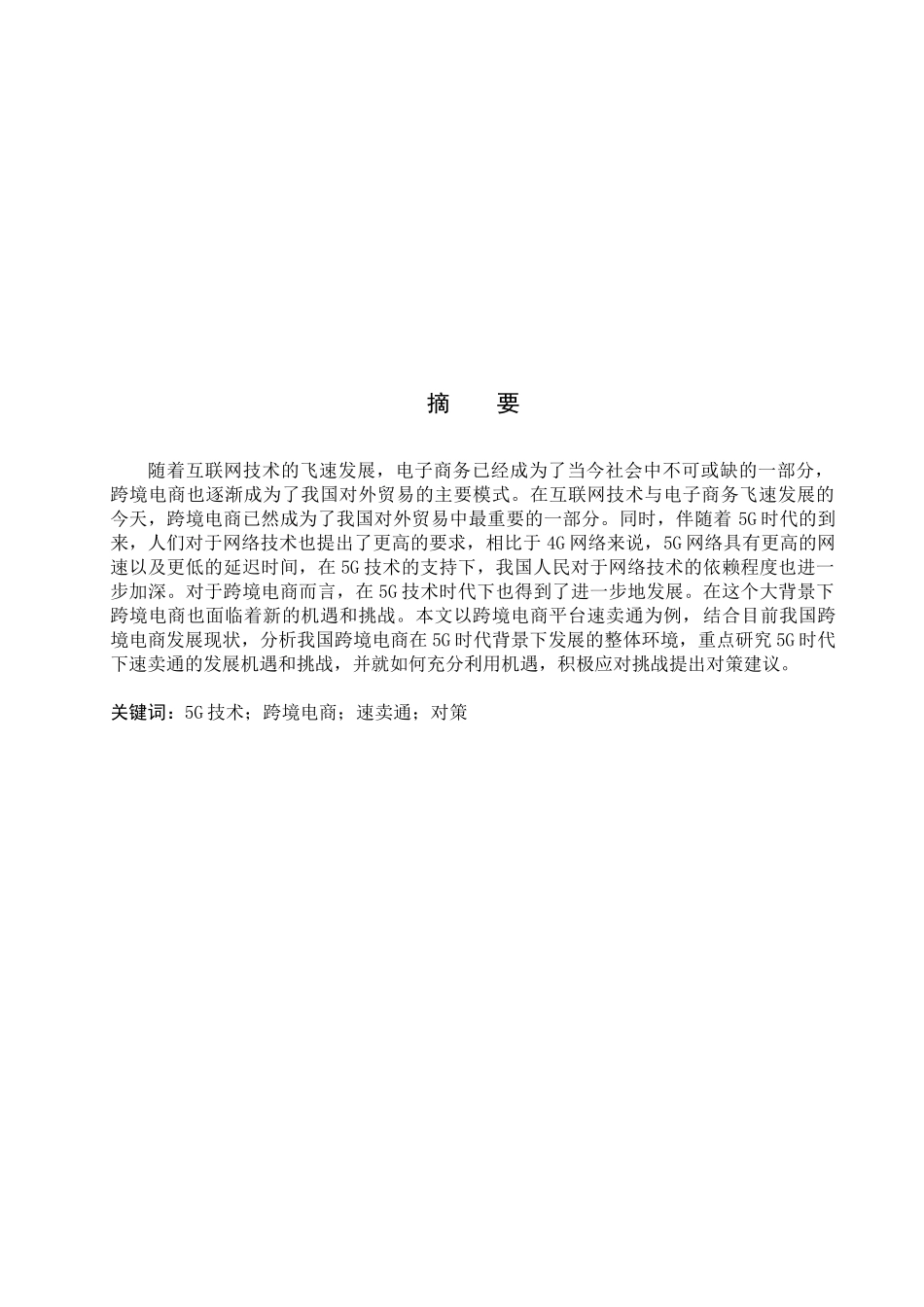 摘　要

随着互联网技术的飞速发展，电子商务已经成为了当今社会中不可或缺的一部分，跨境电商也逐渐成为了我国对外贸易的主要模式。在互联网技术与电子商务飞速发展的今天，跨境电商已然成为了我国对外贸易中最重要的一部分。同时，伴随着 5G 时代的到来，人们对于网络技术也提出了更高的要求，相比于 4G 网络来说，5G 网络具有更高的网速以及更低的延迟时间，在 5G 技术的支持下，我国人民对于网络技术的依赖程度也进一步加深。对于跨境电商而言，在 5G 技术时代下也得到了进一步地发展。在这个大背景下跨境电商也面临着新的机遇和挑战。本文以跨境电商平台速卖通为例，结合目前我国跨境电商发展现状，分析我国跨境电商在 5G 时代背景下发展的整体环境，重点研究 5G 时代下速卖通的发展机遇和挑战，并就如何充分利用机遇，积极应对挑战提出对策建议。

关键词：5G 技术；跨境电商；速卖通；对策